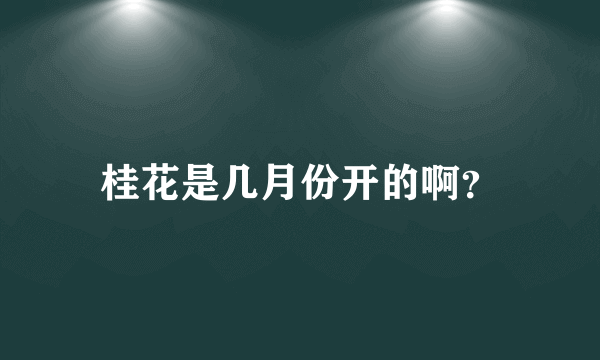 桂花是几月份开的啊?